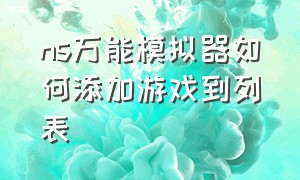 ns万能模拟器如何添加游戏到列表